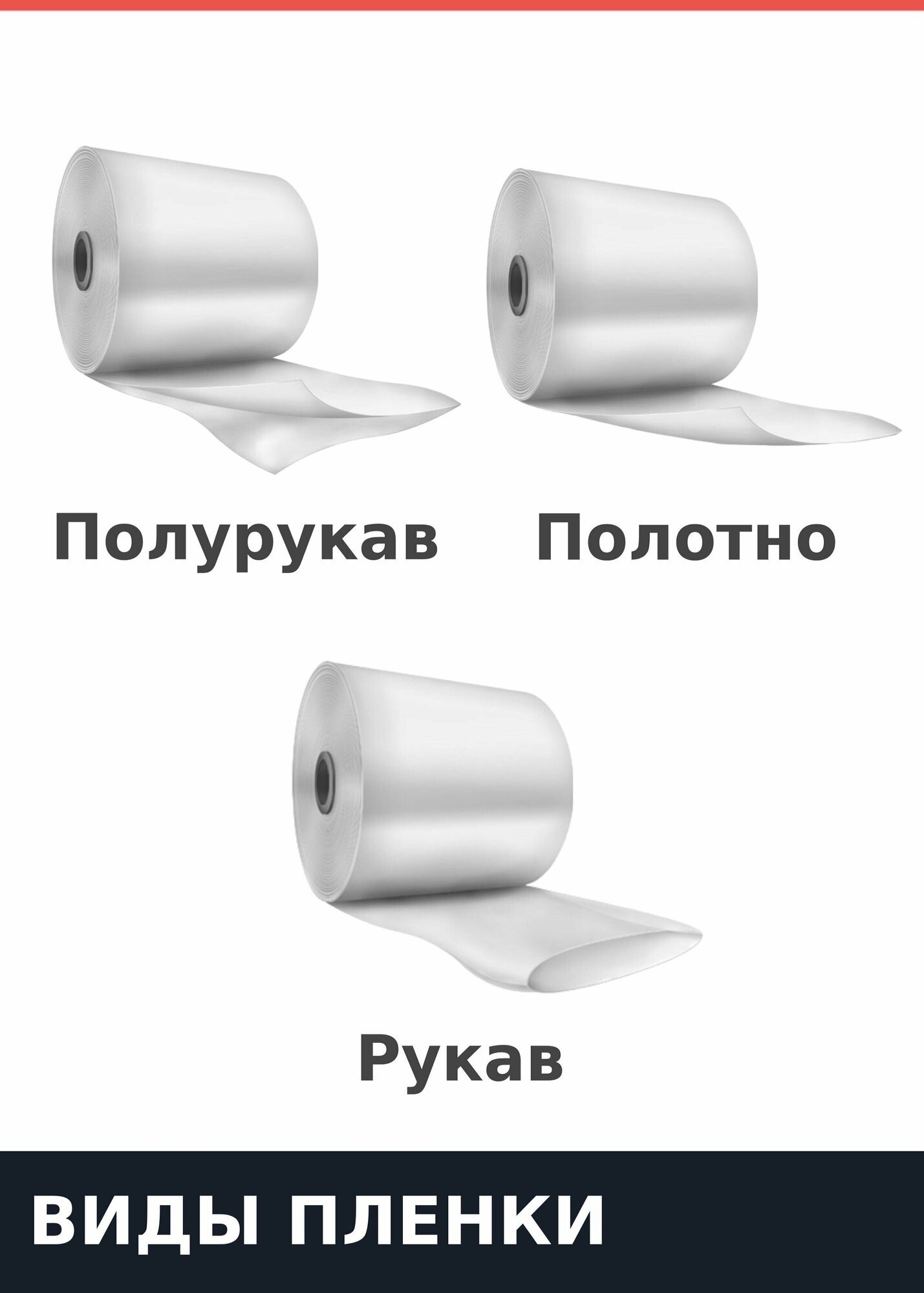 Полурукав

Полотно

Рукав

ВИДЫ ПЛЕНКИ